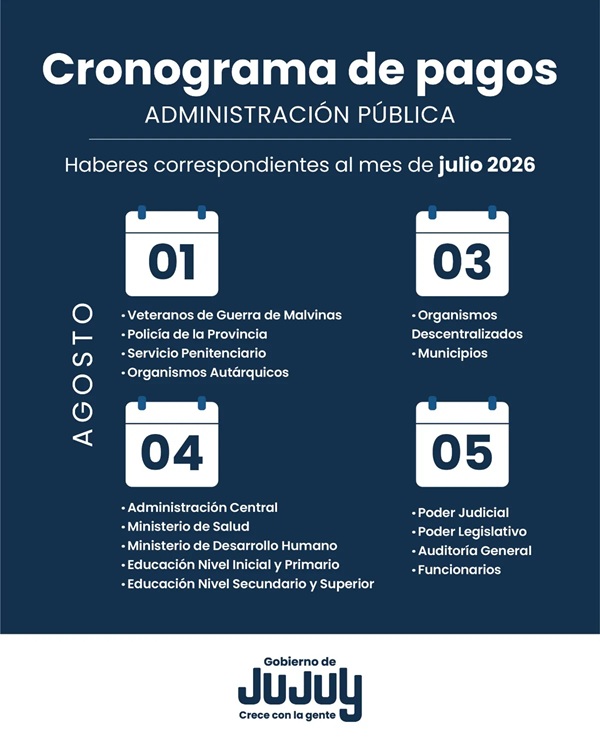 Cronograma de pagos
ADMINISTRACIÓN PÚBLICA

Haberes correspondientes al mes de julio 2026

AGOSTO

01

• Veteranos de Guerra de Malvinas
• Policía de la Provincia
• Servicio Penitenciario
• Organismos Autárquicos

03

• Organismos Descentralizados
• Municipios

04

• Administración Central
• Ministerio de Salud
• Ministerio de Desarrollo Humano
• Educación Nivel Inicial y Primario
• Educación Nivel Secundario y Superior

05

• Poder Judicial
• Poder Legislativo
• Auditoría General
• Funcionarios

Gobierno de
JUJUY
Crece con la gente